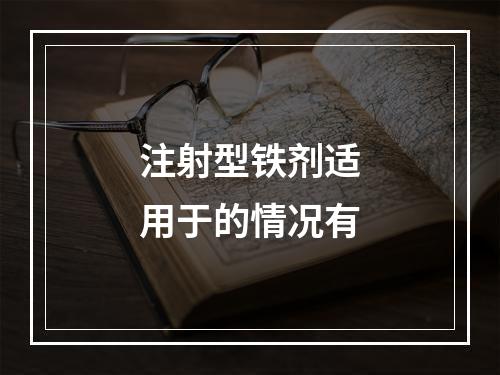 注射型铁剂适用于的情况有